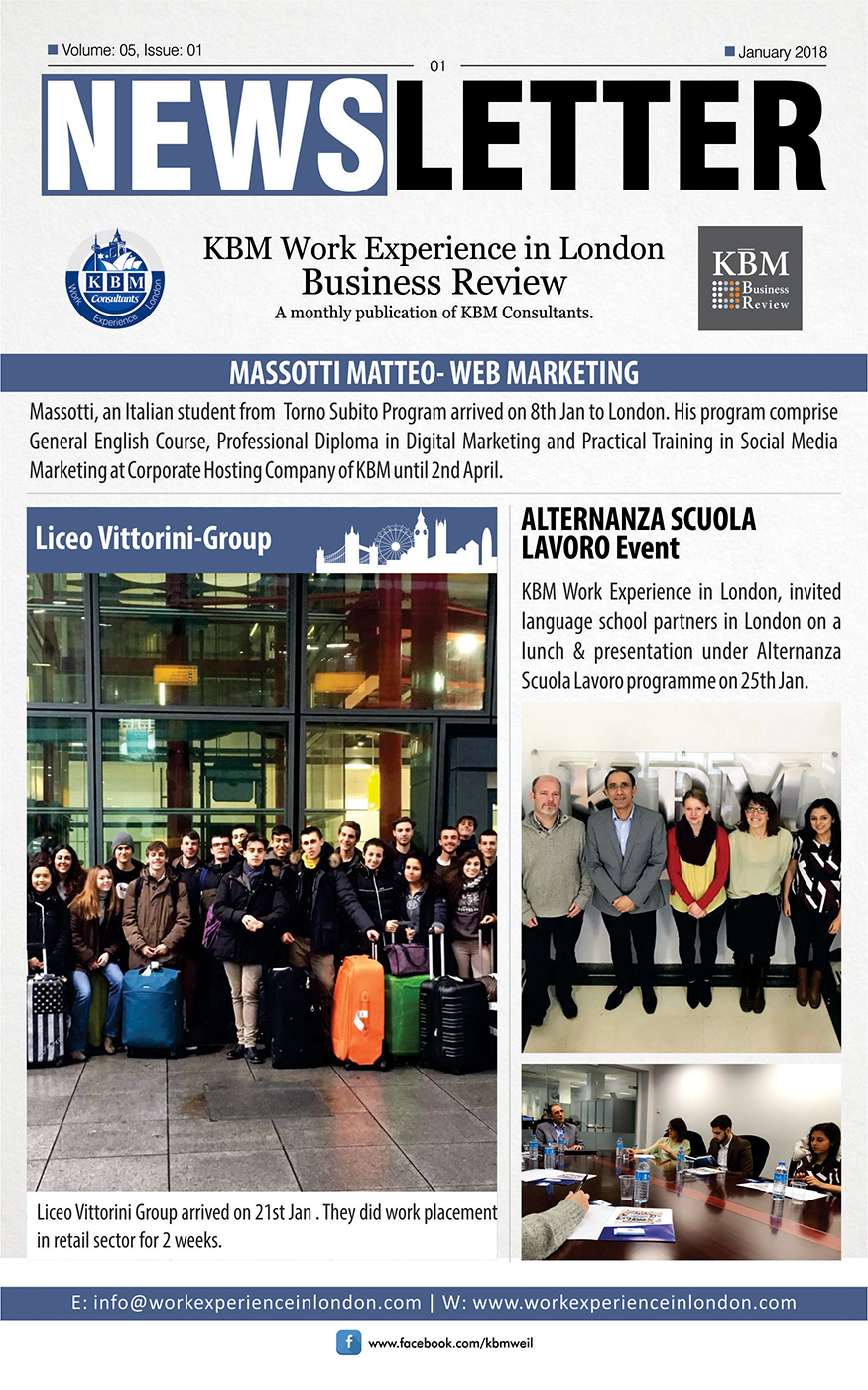 Volume: 05, Issue: 01

01

January 2018

NEWSLETTER

KBM Consultants
Work Experience London

KBM Work Experience in London
Business Review
A monthly publication of KBM Consultants.

KBM
Business
Review

MASSOTTI MATTEO- WEB MARKETING

Massotti, an Italian student from Torno Subito Program arrived on 8th Jan to London. His program comprise General English Course, Professional Diploma in Digital Marketing and Practical Training in Social Media Marketing at Corporate Hosting Company of KBM until 2nd April.

Liceo Vittorini-Group

Liceo Vittorini Group arrived on 21st Jan . They did work placement in retail sector for 2 weeks.

ALTERNANZA SCUOLA LAVORO Event

KBM Work Experience in London, invited language school partners in London on a lunch & presentation under Alternanza Scuola Lavoro programme on 25th Jan.

KBM

E: info@workexperienceinlondon.com | W: www.workexperienceinlondon.com

www.facebook.com/kbmweil